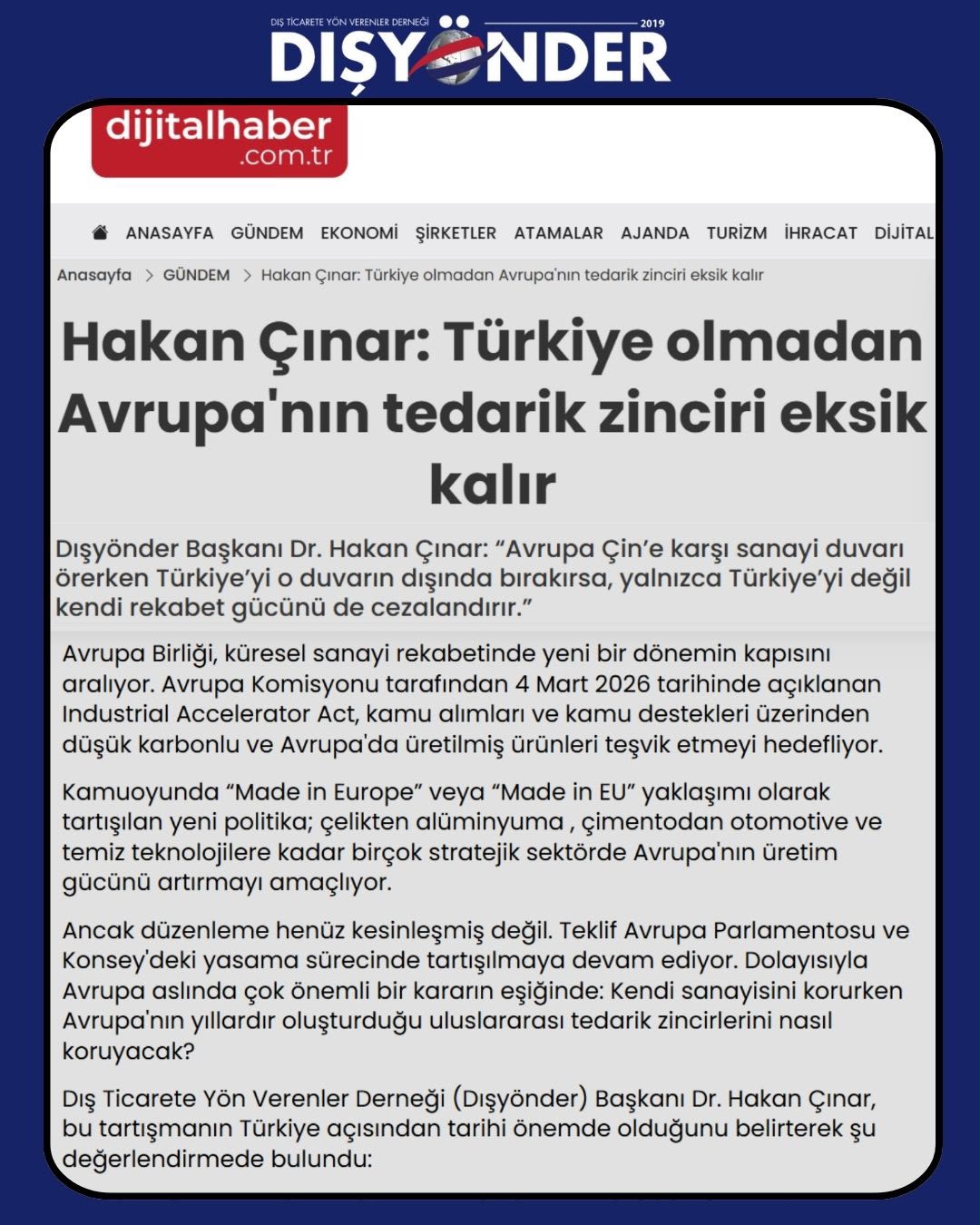 DIŞ TİCARETE YÖN VERENLER DERNEĞİ 2019
DIŞYÖNDER

dijitalhaber .com.tr

ANASAYFA GÜNDEM EKONOMİ ŞİRKETLER ATAMALAR AJANDA TURİZM İHRACAT DİJİTAL

Anasayfa > GÜNDEM > Hakan Çınar: Türkiye olmadan Avrupa'nın tedarik zinciri eksik kalır

Hakan Çınar: Türkiye olmadan Avrupa'nın tedarik zinciri eksik kalır

Dışyönder Başkanı Dr. Hakan Çınar: “Avrupa Çin’e karşı sanayi duvarı örerken Türkiye’yi o duvarın dışında bırakırsa, yalnızca Türkiye’yi değil kendi rekabet gücünü de cezalandırır.”

Avrupa Birliği, küresel sanayi rekabetinde yeni bir dönemin kapısını aralıyor. Avrupa Komisyonu tarafından 4 Mart 2026 tarihinde açıklanan Industrial Accelerator Act, kamu alımları ve kamu destekleri üzerinden düşük karbonlu ve Avrupa'da üretilmiş ürünleri teşvik etmeyi hedefliyor.

Kamuoyunda “Made in Europe” veya “Made in EU” yaklaşımı olarak tartışılan yeni politika; çelikten alüminyuma , çimentodan otomotive ve temiz teknolojilere kadar birçok stratejik sektörde Avrupa'nın üretim gücünü artırmayı amaçlıyor.

Ancak düzenleme henüz kesinleşmiş değil. Teklif Avrupa Parlamentosu ve Konsey'deki yasama sürecinde tartışılmaya devam ediyor. Dolayısıyla Avrupa aslında çok önemli bir kararın eşiğinde: Kendi sanayisini korurken Avrupa'nın yıllardır oluşturduğu uluslararası tedarik zincirlerini nasıl koruyacak?

Dış Ticarete Yön Verenler Derneği (Dışyönder) Başkanı Dr. Hakan Çınar, bu tartışmanın Türkiye açısından tarihi önemde olduğunu belirterek şu değerlendirmede bulundu: